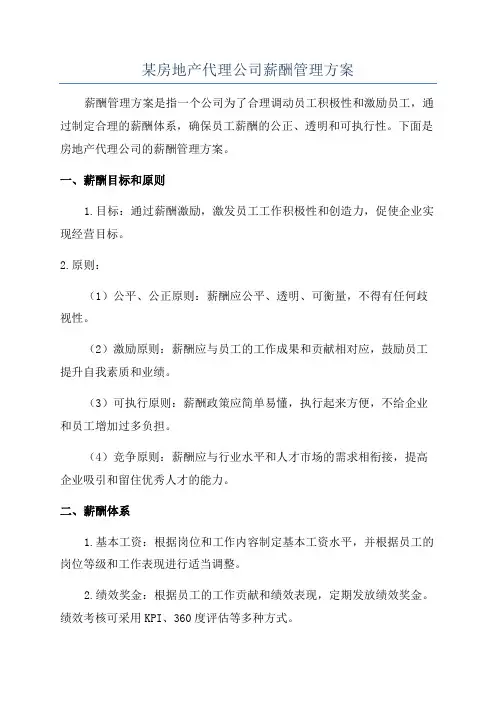 某房地产代理公司薪酬管理方案

薪酬管理方案是指一个公司为了合理调动员工积极性和激励员工，通过制定合理的薪酬体系，确保员工薪酬的公正、透明和可执行性。下面是房地产代理公司的薪酬管理方案。

一、薪酬目标和原则

1.目标：通过薪酬激励，激发员工工作积极性和创造力，促使企业实现经营目标。

2.原则：

（1）公平、公正原则：薪酬应公平、透明、可衡量，不得有任何歧视性。

（2）激励原则：薪酬应与员工的工作成果和贡献相对应，鼓励员工提升自我素质和业绩。

（3）可执行原则：薪酬政策应简单易懂，执行起来方便，不给企业和员工增加过多负担。

（4）竞争原则：薪酬应与行业水平和人才市场的需求相衔接，提高企业吸引和留住优秀人才的能力。

二、薪酬体系

1.基本工资：根据岗位和工作内容制定基本工资水平，并根据员工的岗位等级和工作表现进行适当调整。

2.绩效奖金：根据员工的工作贡献和绩效表现，定期发放绩效奖金。绩效考核可采用KPI、360度评估等多种方式。